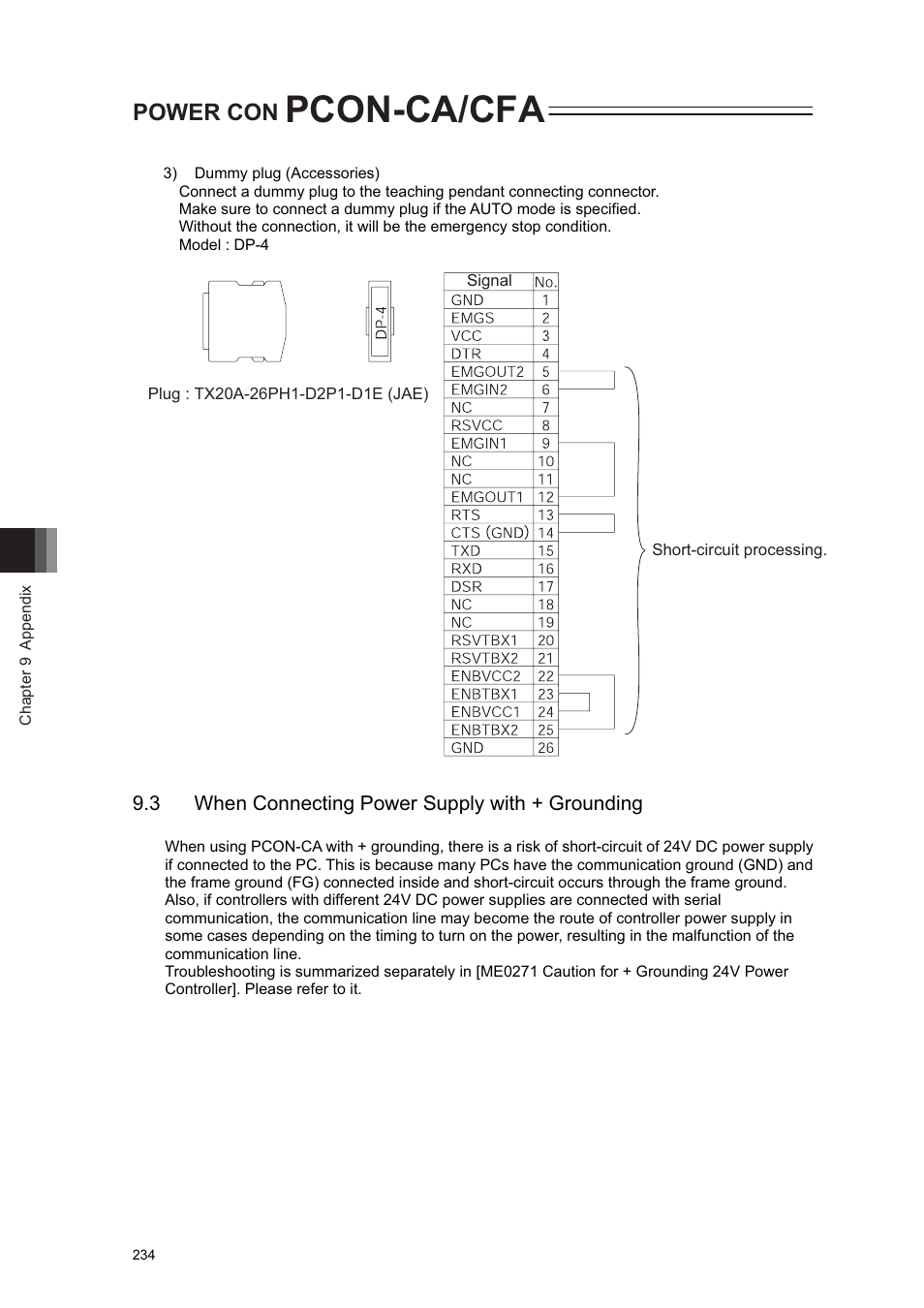 POWER CON PCON-CA/CFA

3) Dummy plug (Accessories)
Connect a dummy plug to the teaching pendant connecting connector.
Make sure to connect a dummy plug if the AUTO mode is specified.
Without the connection, it will be the emergency stop condition.
Model : DP-4

DP-4

Plug : TX20A-26PH1-D2P1-D1E (JAE)

| Signal | No. |
|---|---|
| GND | 1 |
| EMGS | 2 |
| VCC | 3 |
| DTR | 4 |
| EMGOUT2 | 5 |
| EMGIN2 | 6 |
| NC | 7 |
| RSVCC | 8 |
| EMGIN1 | 9 |
| NC | 10 |
| NC | 11 |
| EMGOUT1 | 12 |
| RTS | 13 |
| CTS (GND) | 14 |
| TXD | 15 |
| RXD | 16 |
| DSR | 17 |
| NC | 18 |
| NC | 19 |
| RSVTBX1 | 20 |
| RSVTBX2 | 21 |
| ENBVCC2 | 22 |
| ENBTBX1 | 23 |
| ENBVCC1 | 24 |
| ENBTBX2 | 25 |
| GND | 26 |

Short-circuit processing.

Chapter 9 Appendix

9.3 When Connecting Power Supply with + Grounding

When using PCON-CA with + grounding, there is a risk of short-circuit of 24V DC power supply if connected to the PC. This is because many PCs have the communication ground (GND) and the frame ground (FG) connected inside and short-circuit occurs through the frame ground. Also, if controllers with different 24V DC power supplies are connected with serial communication, the communication line may become the route of controller power supply in some cases depending on the timing to turn on the power, resulting in the malfunction of the communication line.
Troubleshooting is summarized separately in [ME0271 Caution for + Grounding 24V Power Controller]. Please refer to it.

234